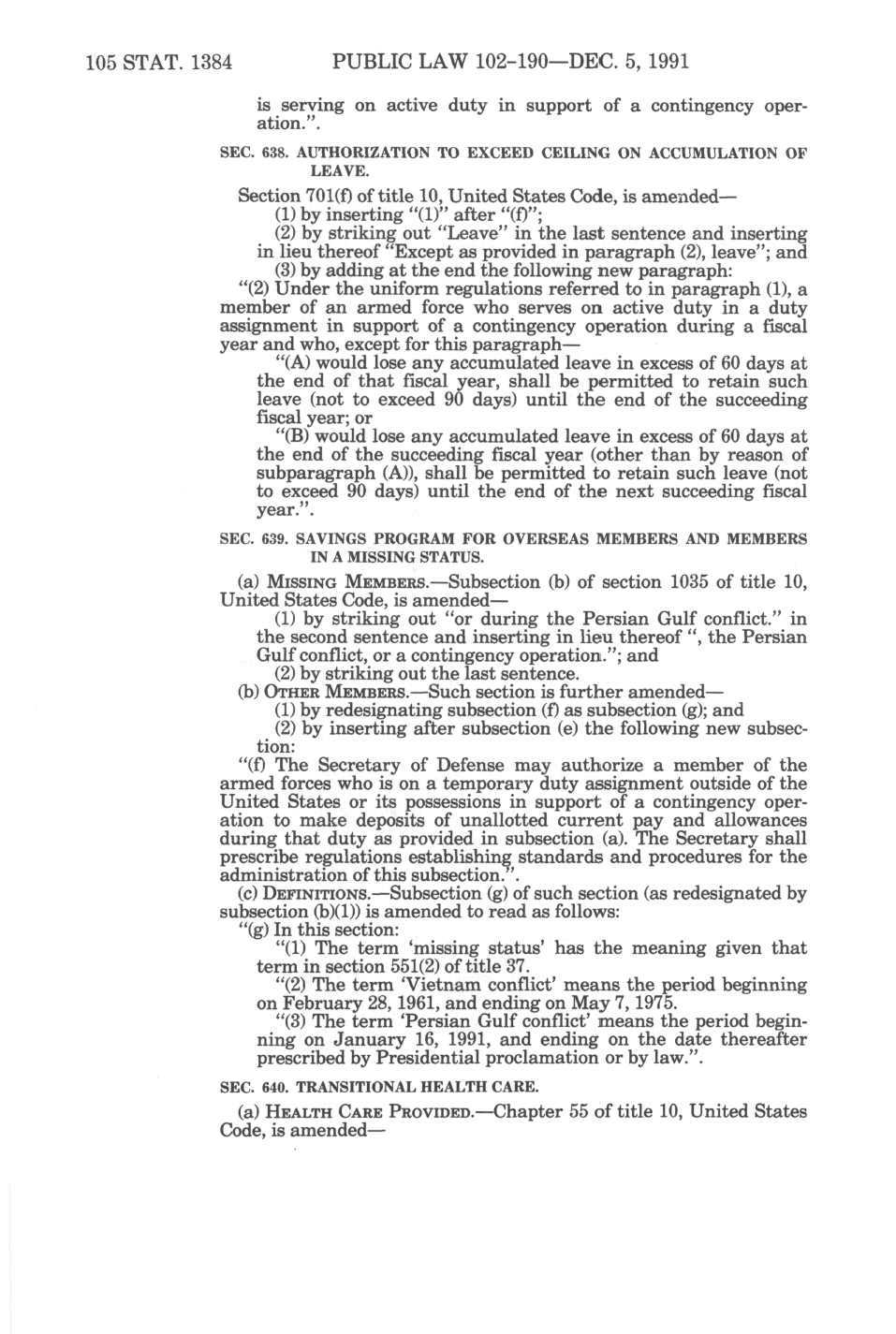 105 STAT. 1384 PUBLIC LAW 102-190—DEC. 5, 1991

is serving on active duty in support of a contingency operation.".

SEC. 638. AUTHORIZATION TO EXCEED CEILING ON ACCUMULATION OF LEAVE.

Section 701(f) of title 10, United States Code, is amended—
(1) by inserting "(1)" after "(f)";
(2) by striking out "Leave" in the last sentence and inserting in lieu thereof "Except as provided in paragraph (2), leave"; and
(3) by adding at the end the following new paragraph:
"(2) Under the uniform regulations referred to in paragraph (1), a member of an armed force who serves on active duty in a duty assignment in support of a contingency operation during a fiscal year and who, except for this paragraph—
"(A) would lose any accumulated leave in excess of 60 days at the end of that fiscal year, shall be permitted to retain such leave (not to exceed 90 days) until the end of the succeeding fiscal year; or
"(B) would lose any accumulated leave in excess of 60 days at the end of the succeeding fiscal year (other than by reason of subparagraph (A)), shall be permitted to retain such leave (not to exceed 90 days) until the end of the next succeeding fiscal year.".

SEC. 639. SAVINGS PROGRAM FOR OVERSEAS MEMBERS AND MEMBERS IN A MISSING STATUS.

(a) MISSING MEMBERS.—Subsection (b) of section 1035 of title 10, United States Code, is amended—
(1) by striking out "or during the Persian Gulf conflict." in the second sentence and inserting in lieu thereof ", the Persian Gulf conflict, or a contingency operation."; and
(2) by striking out the last sentence.
(b) OTHER MEMBERS.—Such section is further amended—
(1) by redesignating subsection (f) as subsection (g); and
(2) by inserting after subsection (e) the following new subsection:
"(f) The Secretary of Defense may authorize a member of the armed forces who is on a temporary duty assignment outside of the United States or its possessions in support of a contingency operation to make deposits of unallotted current pay and allowances during that duty as provided in subsection (a). The Secretary shall prescribe regulations establishing standards and procedures for the administration of this subsection.".
(c) DEFINITIONS.—Subsection (g) of such section (as redesignated by subsection (b)(1)) is amended to read as follows:
"(g) In this section:
"(1) The term 'missing status' has the meaning given that term in section 551(2) of title 37.
"(2) The term 'Vietnam conflict' means the period beginning on February 28, 1961, and ending on May 7, 1975.
"(3) The term 'Persian Gulf conflict' means the period beginning on January 16, 1991, and ending on the date thereafter prescribed by Presidential proclamation or by law.".

SEC. 640. TRANSITIONAL HEALTH CARE.

(a) HEALTH CARE PROVIDED.—Chapter 55 of title 10, United States Code, is amended—